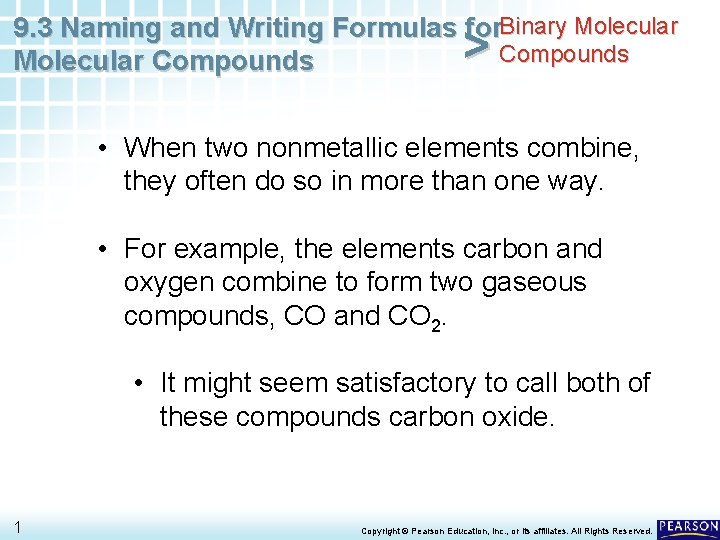 9.3 Naming and Writing Formulas for Molecular Compounds

>

Binary Molecular Compounds

• When two nonmetallic elements combine, they often do so in more than one way.

• For example, the elements carbon and oxygen combine to form two gaseous compounds, CO and $CO_2$.

• It might seem satisfactory to call both of these compounds carbon oxide.

1

Copyright © Pearson Education, Inc., or its affiliates. All Rights Reserved.

PEARSON